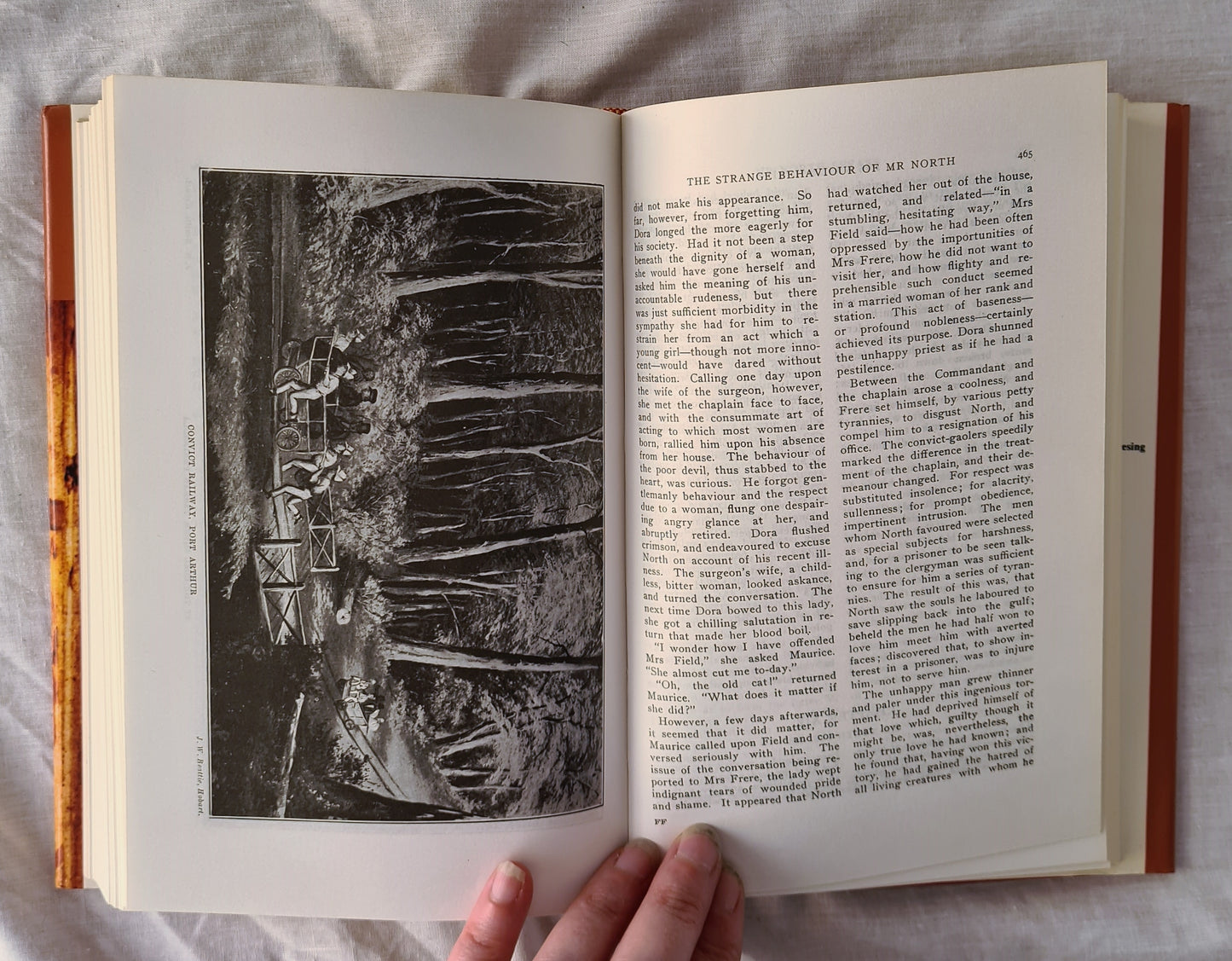 CONVICT RAILWAY, PORT ARTHUR

J. W. Beattie, Hobart.

THE STRANGE BEHAVIOUR OF MR NORTH

465

did not make his appearance. So far, however, from forgetting him, Dora longed the more eagerly for his society. Had it not been a step beneath the dignity of a woman, she would have gone herself and asked him the meaning of his unaccountable rudeness, but there was just sufficient morbidity in the sympathy she had for him to restrain her from an act which a young girl—though not more innocent—would have dared without hesitation. Calling one day upon the wife of the surgeon, however, she met the chaplain face to face, and with the consummate art of acting to which most women are born, rallied him upon his absence from her house. The behaviour of the poor devil, thus stabbed to the heart, was curious. He forgot gentlemanly behaviour and the respect due to a woman, flung one despairing angry glance at her, and abruptly retired. Dora flushed crimson, and endeavoured to excuse North on account of his recent illness. The surgeon's wife, a childless, bitter woman, looked askance, and turned the conversation. The next time Dora bowed to this lady, she got a chilling salutation in return that made her blood boil.

"I wonder how I have offended Mrs Field," she asked Maurice. "She almost cut me to-day."

"Oh, the old cat!" returned Maurice. "What does it matter if she did?"

However, a few days afterwards, it seemed that it did matter, for Maurice called upon Field and conversed seriously with him. The issue of the conversation being reported to Mrs Frere, the lady wept indignant tears of wounded pride and shame. It appeared that North had watched her out of the house, returned, and related—"in a stumbling, hesitating way," Mrs Field said—how he had been often oppressed by the importunities of Mrs Frere, how he did not want to visit her, and how flighty and reprehensible such conduct seemed in a married woman of her rank and station. This act of baseness—or profound nobleness—certainly achieved its purpose. Dora shunned the unhappy priest as if he had a pestilence.

Between the Commandant and the chaplain arose a coolness, and Frere set himself, by various petty tyrannies, to disgust North, and compel him to a resignation of his office. The convict-gaolers speedily marked the difference in the treatment of the chaplain, and their demeanour changed. For respect was substituted insolence; for alacrity, sullenness; for prompt obedience, impertinent intrusion. The men whom North favoured were selected as special subjects for harshness, and, for a prisoner to be seen talking to the clergyman was sufficient to ensure for him a series of tyrannies. The result of this was, that North saw the souls he laboured to save slipping back into the gulf; beheld the men he had half won to love him meet him with averted faces; discovered that, to show interest in a prisoner, was to injure him, not to serve him.

The unhappy man grew thinner and paler under this ingenious torment. He had deprived himself of that love which, guilty though it might be, was, nevertheless, the only true love he had known; and he found that, having won this victory, he had gained the hatred of all living creatures with whom he

FF

esing